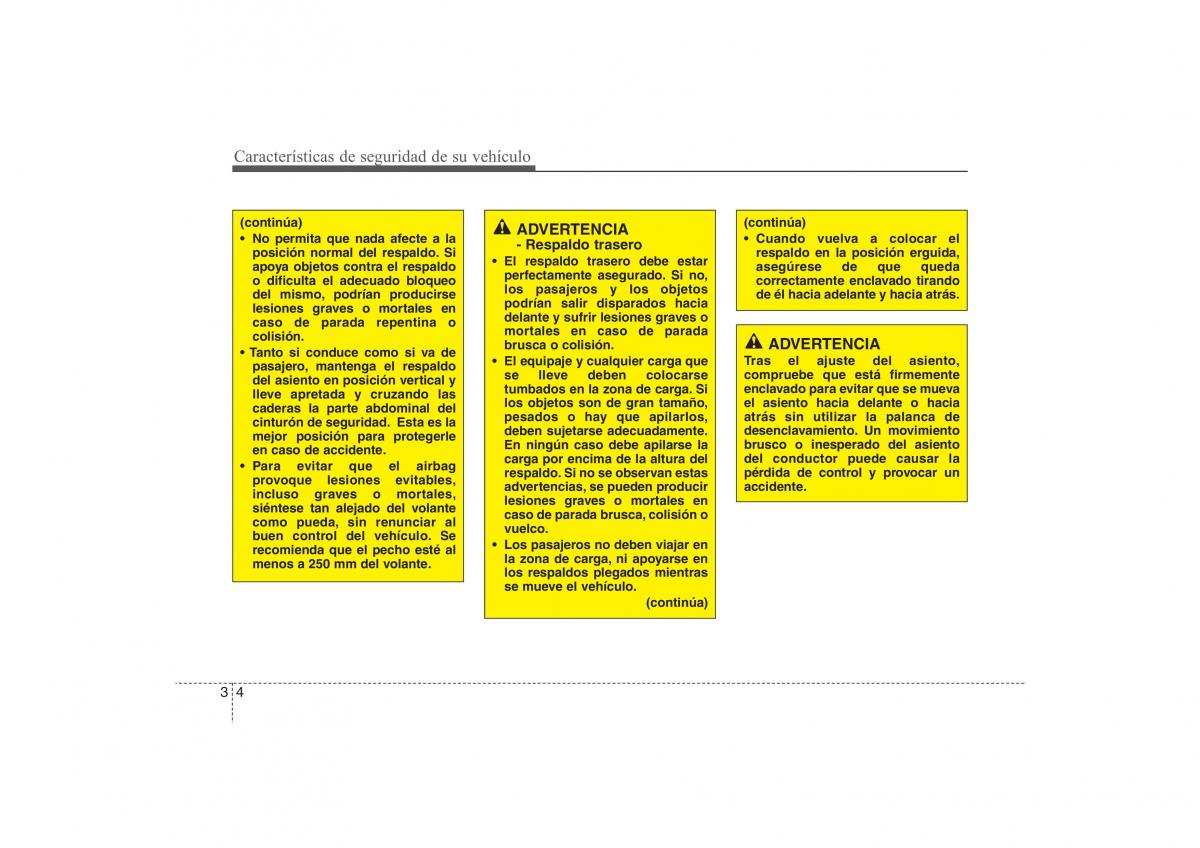 Características de seguridad de su vehículo

(continúa)
• No permita que nada afecte a la posición normal del respaldo. Si apoya objetos contra el respaldo o dificulta el adecuado bloqueo del mismo, podrían producirse lesiones graves o mortales en caso de parada repentina o colisión.
• Tanto si conduce como si va de pasajero, mantenga el respaldo del asiento en posición vertical y lleve apretada y cruzando las caderas la parte abdominal del cinturón de seguridad. Esta es la mejor posición para protegerle en caso de accidente.
• Para evitar que el airbag provoque lesiones evitables, incluso graves o mortales, siéntese tan alejado del volante como pueda, sin renunciar al buen control del vehículo. Se recomienda que el pecho esté al menos a 250 mm del volante.

ADVERTENCIA
- Respaldo trasero
• El respaldo trasero debe estar perfectamente asegurado. Si no, los pasajeros y los objetos podrían salir disparados hacia delante y sufrir lesiones graves o mortales en caso de parada brusca o colisión.
• El equipaje y cualquier carga que se lleve deben colocarse tumbados en la zona de carga. Si los objetos son de gran tamaño, pesados o hay que apilarlos, deben sujetarse adecuadamente. En ningún caso debe apilarse la carga por encima de la altura del respaldo. Si no se observan estas advertencias, se pueden producir lesiones graves o mortales en caso de parada brusca, colisión o vuelco.
• Los pasajeros no deben viajar en la zona de carga, ni apoyarse en los respaldos plegados mientras se mueve el vehículo.
(continúa)

(continúa)
• Cuando vuelva a colocar el respaldo en la posición erguida, asegúrese de que queda correctamente enclavado tirando de él hacia adelante y hacia atrás.

ADVERTENCIA
Tras el ajuste del asiento, compruebe que está firmemente enclavado para evitar que se mueva el asiento hacia delante o hacia atrás sin utilizar la palanca de desenclavamiento. Un movimiento brusco o inesperado del asiento del conductor puede causar la pérdida de control y provocar un accidente.

3 4